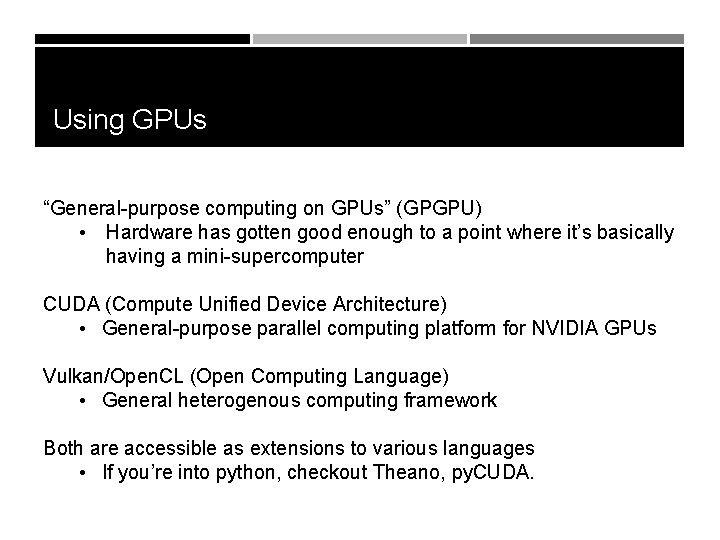 Using GPUs

“General-purpose computing on GPUs” (GPGPU)
• Hardware has gotten good enough to a point where it’s basically having a mini-supercomputer

CUDA (Compute Unified Device Architecture)
• General-purpose parallel computing platform for NVIDIA GPUs

Vulkan/OpenCL (Open Computing Language)
• General heterogenous computing framework

Both are accessible as extensions to various languages
• If you’re into python, checkout Theano, pyCUDA.